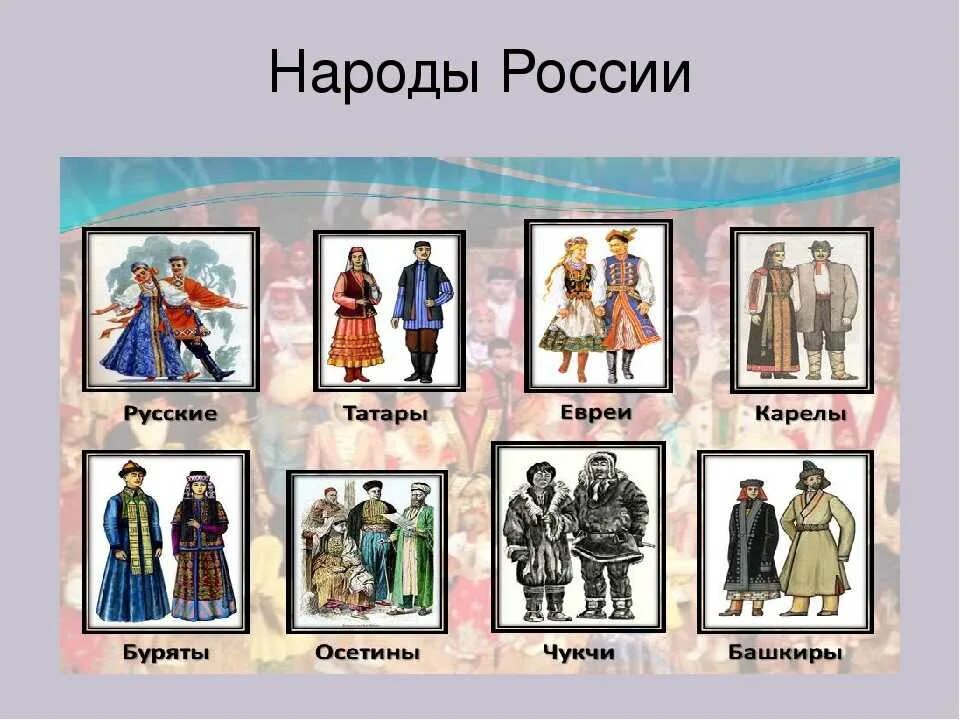 Народы России

Русские

Татары

Евреи

Карелы

Буряты

Осетины

Чукчи

Башкиры